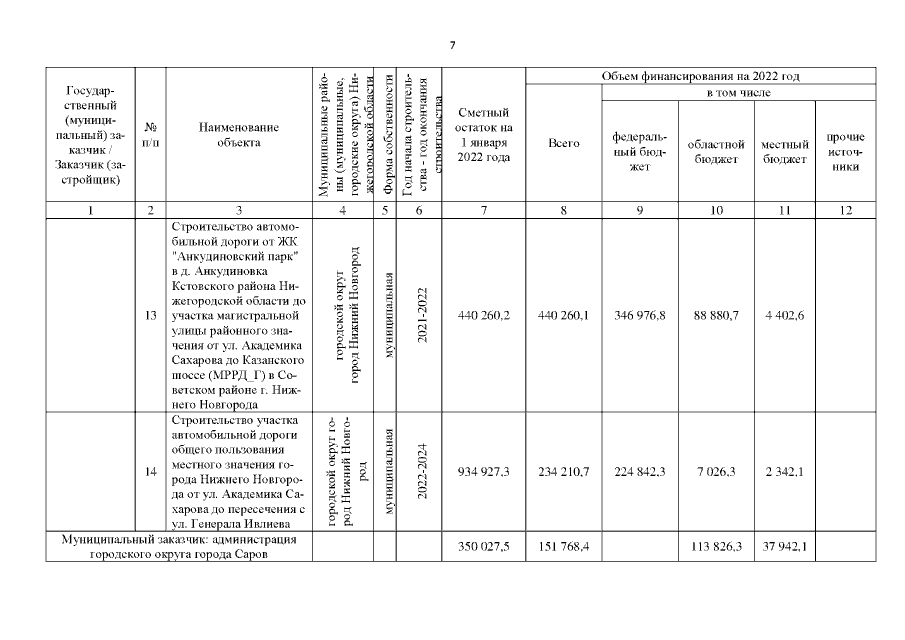 7

| Государственный (муниципальный) заказчик / Заказчик (застройщик) | № п/п | Наименование объекта | Муниципальные районы (муниципальные, городские округа) Нижегородской области | Форма собственности | Год начала строительства - год окончания строительства | Сметный остаток на 1 января 2022 года | Объем финансирования на 2022 год: Всего | в том числе: федеральный бюджет | областной бюджет | местный бюджет | прочие источники |
|---|---|---|---|---|---|---|---|---|---|---|---|
| 1 | 2 | 3 | 4 | 5 | 6 | 7 | 8 | 9 | 10 | 11 | 12 |
| | 13 | Строительство автомобильной дороги от ЖК "Анкудиновский парк" в д. Анкудиновка Кстовского района Нижегородской области до участка магистральной улицы районного значения от ул. Академика Сахарова до Казанского шоссе (МРРД_Г) в Советском районе г. Нижнего Новгорода | городской округ город Нижний Новгород | муниципальная | 2021-2022 | 440 260,2 | 440 260,1 | 346 976,8 | 88 880,7 | 4 402,6 | |
| | 14 | Строительство участка автомобильной дороги общего пользования местного значения города Нижнего Новгорода от ул. Академика Сахарова до пересечения с ул. Генерала Ивлиева | городской округ город Нижний Новгород | муниципальная | 2022-2024 | 934 927,3 | 234 210,7 | 224 842,3 | 7 026,3 | 2 342,1 | |
| Муниципальный заказчик: администрация городского округа города Саров | | | | | | 350 027,5 | 151 768,4 | | 113 826,3 | 37 942,1 | |